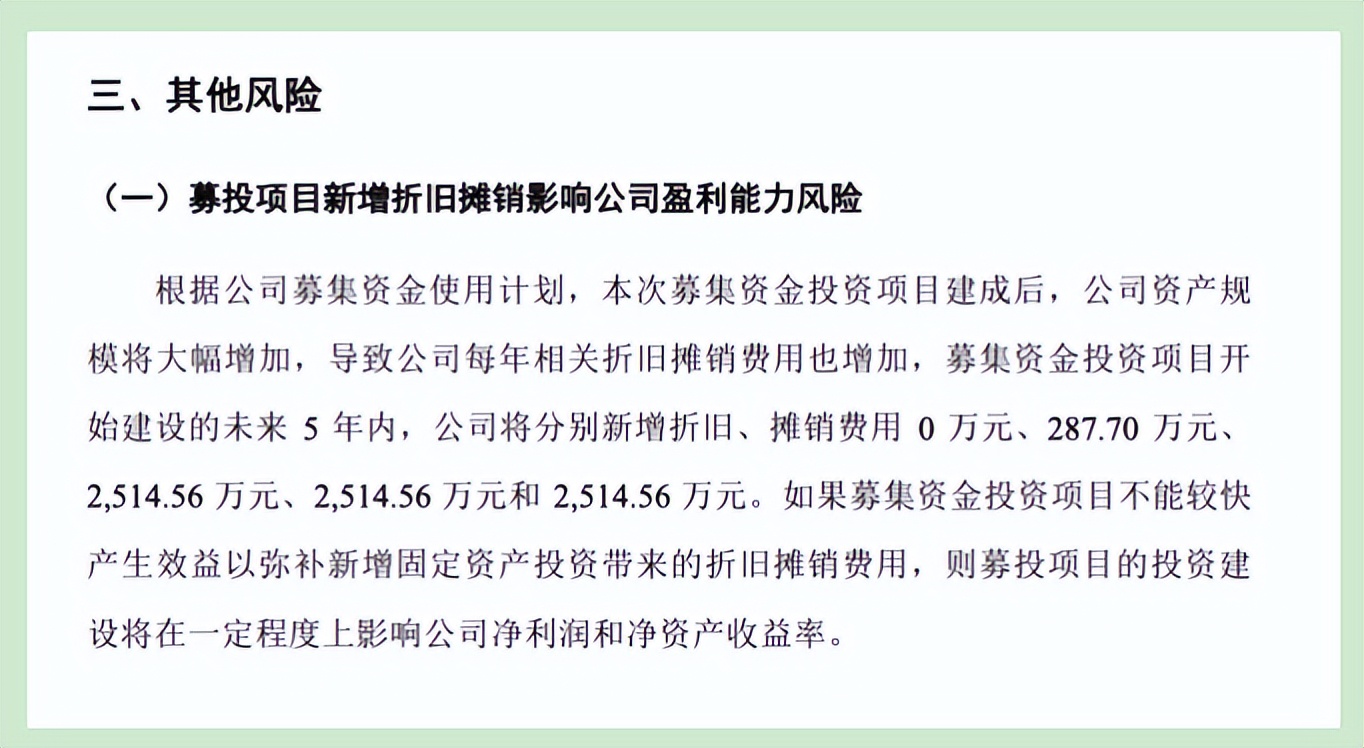 三、其他风险

（一）募投项目新增折旧摊销影响公司盈利能力风险

根据公司募集资金使用计划，本次募集资金投资项目建成后，公司资产规模将大幅增加，导致公司每年相关折旧摊销费用也增加，募集资金投资项目开始建设的未来5年内，公司将分别新增折旧、摊销费用0万元、287.70万元、2,514.56万元、2,514.56万元和2,514.56万元。如果募集资金投资项目不能较快产生效益以弥补新增固定资产投资带来的折旧摊销费用，则募投项目的投资建设将在一定程度上影响公司净利润和净资产收益率。